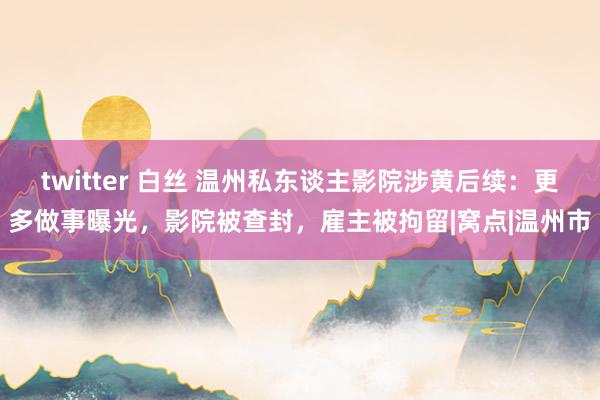 twitter 白丝 温州私东谈主影院涉黄后续：更多做事曝光，影院被查封，雇主被拘留|窝点|温州市